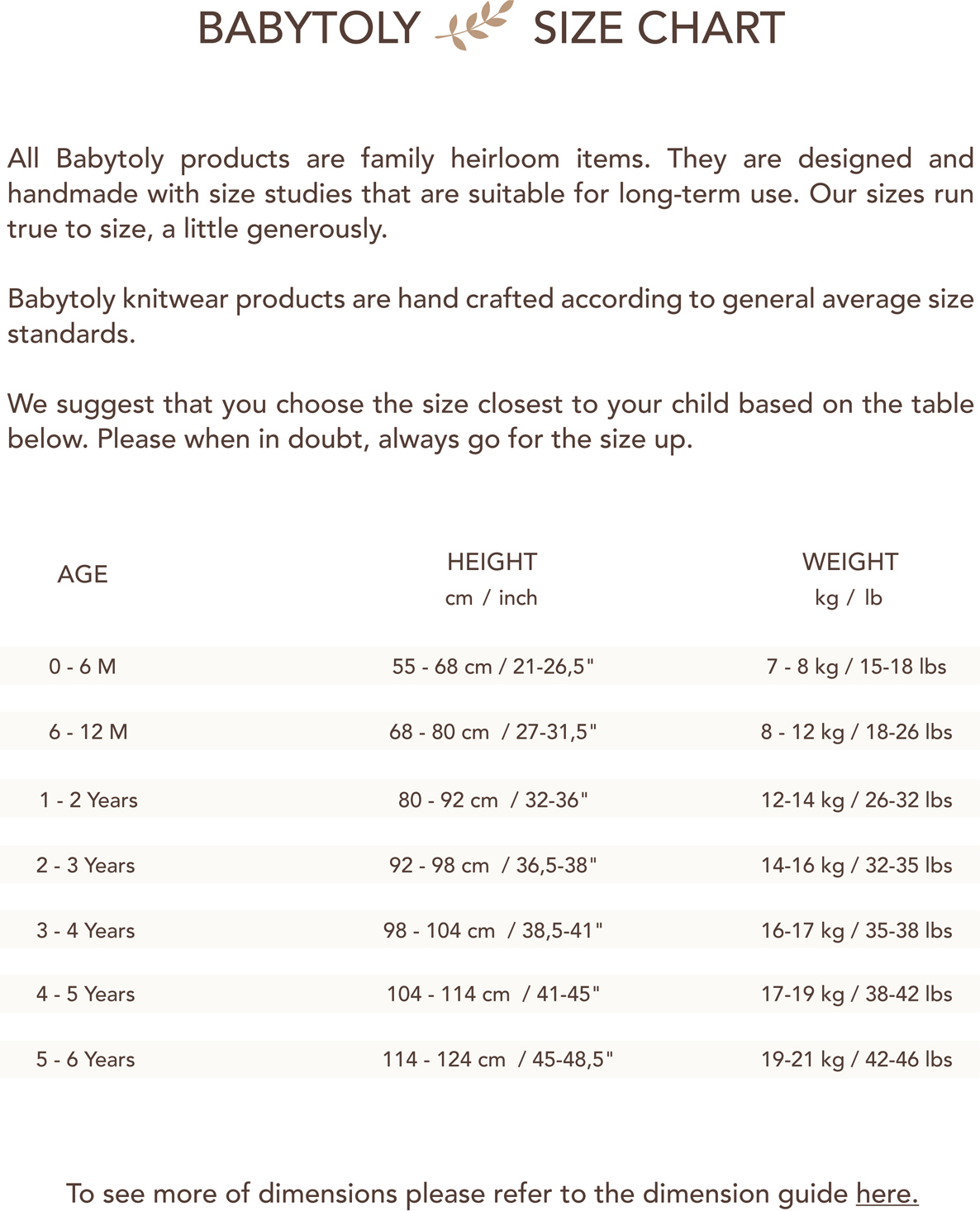 BABYTOLY SIZE CHART

All Babytoly products are family heirloom items. They are designed and handmade with size studies that are suitable for long-term use. Our sizes run true to size, a little generously.

Babytoly knitwear products are hand crafted according to general average size standards.

We suggest that you choose the size closest to your child based on the table below. Please when in doubt, always go for the size up.

| AGE | HEIGHT cm / inch | WEIGHT kg / lb |
|---|---|---|
| 0 - 6 M | 55 - 68 cm / 21-26,5" | 7 - 8 kg / 15-18 lbs |
| 6 - 12 M | 68 - 80 cm / 27-31,5" | 8 - 12 kg / 18-26 lbs |
| 1 - 2 Years | 80 - 92 cm / 32-36" | 12-14 kg / 26-32 lbs |
| 2 - 3 Years | 92 - 98 cm / 36,5-38" | 14-16 kg / 32-35 lbs |
| 3 - 4 Years | 98 - 104 cm / 38,5-41" | 16-17 kg / 35-38 lbs |
| 4 - 5 Years | 104 - 114 cm / 41-45" | 17-19 kg / 38-42 lbs |
| 5 - 6 Years | 114 - 124 cm / 45-48,5" | 19-21 kg / 42-46 lbs |

To see more of dimensions please refer to the dimension guide here.